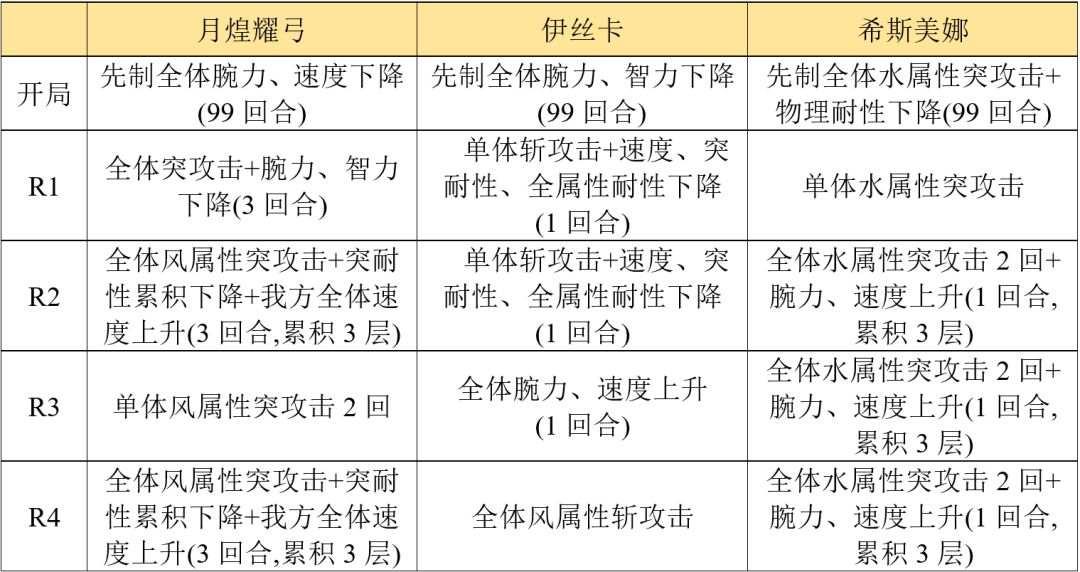 | | 月煌耀弓 | 伊丝卡 | 希斯美娜 |
|---|---|---|---|
| 开局 | 先制全体腕力、速度下降(99 回合) | 先制全体腕力、智力下降(99 回合) | 先制全体水属性突攻击+物理耐性下降(99 回合) |
| R1 | 全体突攻击+腕力、智力下降(3 回合) | 单体斩攻击+速度、突耐性、全属性耐性下降(1 回合) | 单体水属性突攻击 |
| R2 | 全体风属性突攻击+突耐性累积下降+我方全体速度上升(3 回合,累积 3 层) | 单体斩攻击+速度、突耐性、全属性耐性下降(1 回合) | 全体水属性突攻击 2 回+腕力、速度上升(1 回合,累积 3 层) |
| R3 | 单体风属性突攻击 2 回 | 全体腕力、速度上升(1 回合) | 全体水属性突攻击 2 回+腕力、速度上升(1 回合,累积 3 层) |
| R4 | 全体风属性突攻击+突耐性累积下降+我方全体速度上升(3 回合,累积 3 层) | 全体风属性斩攻击 | 全体水属性突攻击 2 回+腕力、速度上升(1 回合,累积 3 层) |